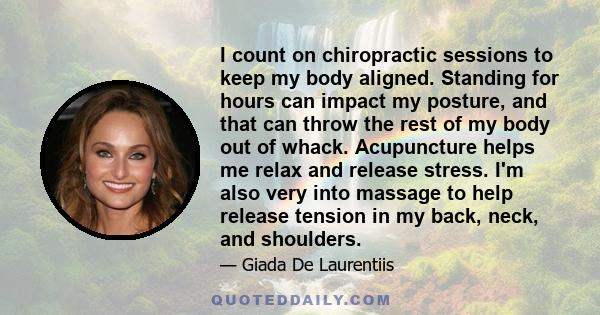 I count on chiropractic sessions to keep my body aligned. Standing for hours can impact my posture, and that can throw the rest of my body out of whack. Acupuncture helps me relax and release stress. I'm also very into massage to help release tension in my back, neck, and shoulders.

— Giada De Laurentiis

QUOTEDDAILY.COM